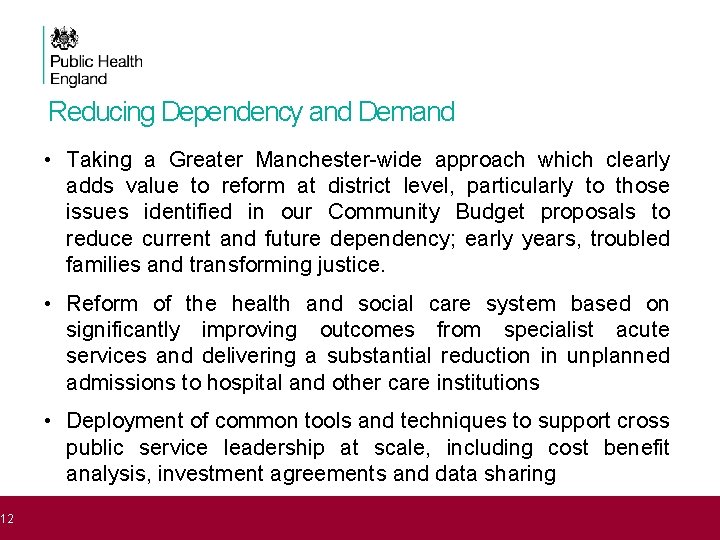 Public Health England

Reducing Dependency and Demand

• Taking a Greater Manchester-wide approach which clearly adds value to reform at district level, particularly to those issues identified in our Community Budget proposals to reduce current and future dependency; early years, troubled families and transforming justice.

• Reform of the health and social care system based on significantly improving outcomes from specialist acute services and delivering a substantial reduction in unplanned admissions to hospital and other care institutions

• Deployment of common tools and techniques to support cross public service leadership at scale, including cost benefit analysis, investment agreements and data sharing

12